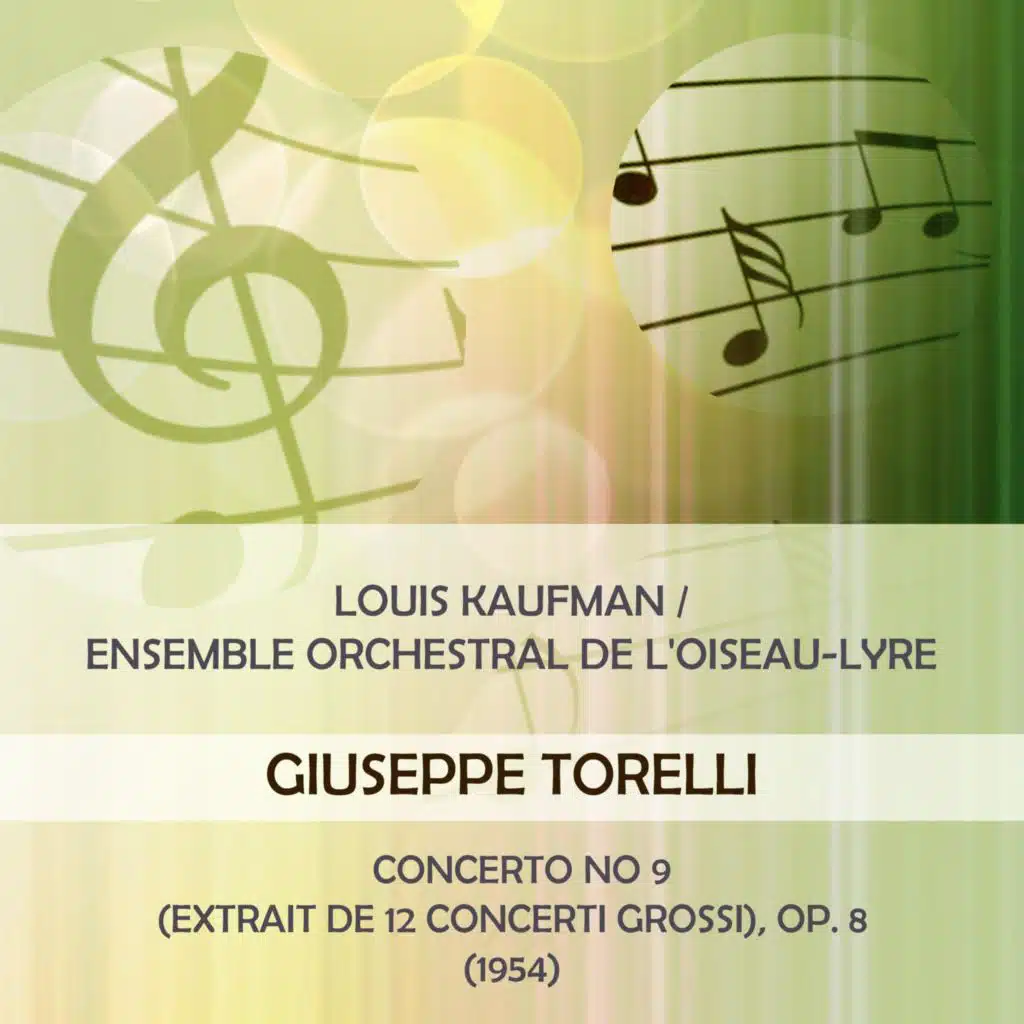 LOUIS KAUFMAN /
ENSEMBLE ORCHESTRAL DE L'OISEAU-LYRE

GIUSEPPE TORELLI

CONCERTO NO 9
(EXTRAIT DE 12 CONCERTI GROSSI), OP. 8
(1954)